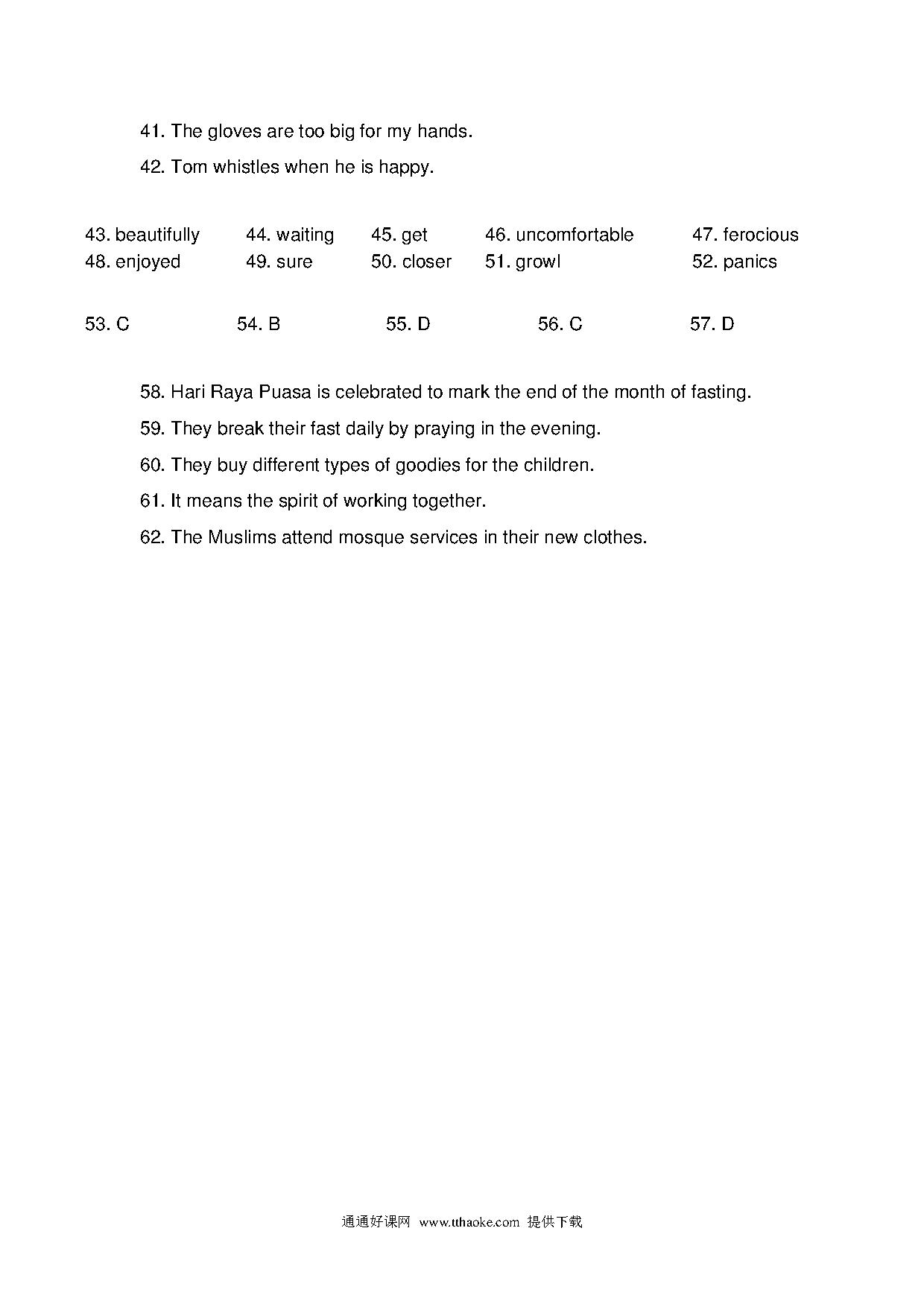 41. The gloves are too big for my hands.

42. Tom whistles when he is happy.

43. beautifully 44. waiting 45. get 46. uncomfortable 47. ferocious
48. enjoyed 49. sure 50. closer 51. growl 52. panics

53. C 54. B 55. D 56. C 57. D

58. Hari Raya Puasa is celebrated to mark the end of the month of fasting.

59. They break their fast daily by praying in the evening.

60. They buy different types of goodies for the children.

61. It means the spirit of working together.

62. The Muslims attend mosque services in their new clothes.

通通好课网 www.tthaoke.com 提供下载